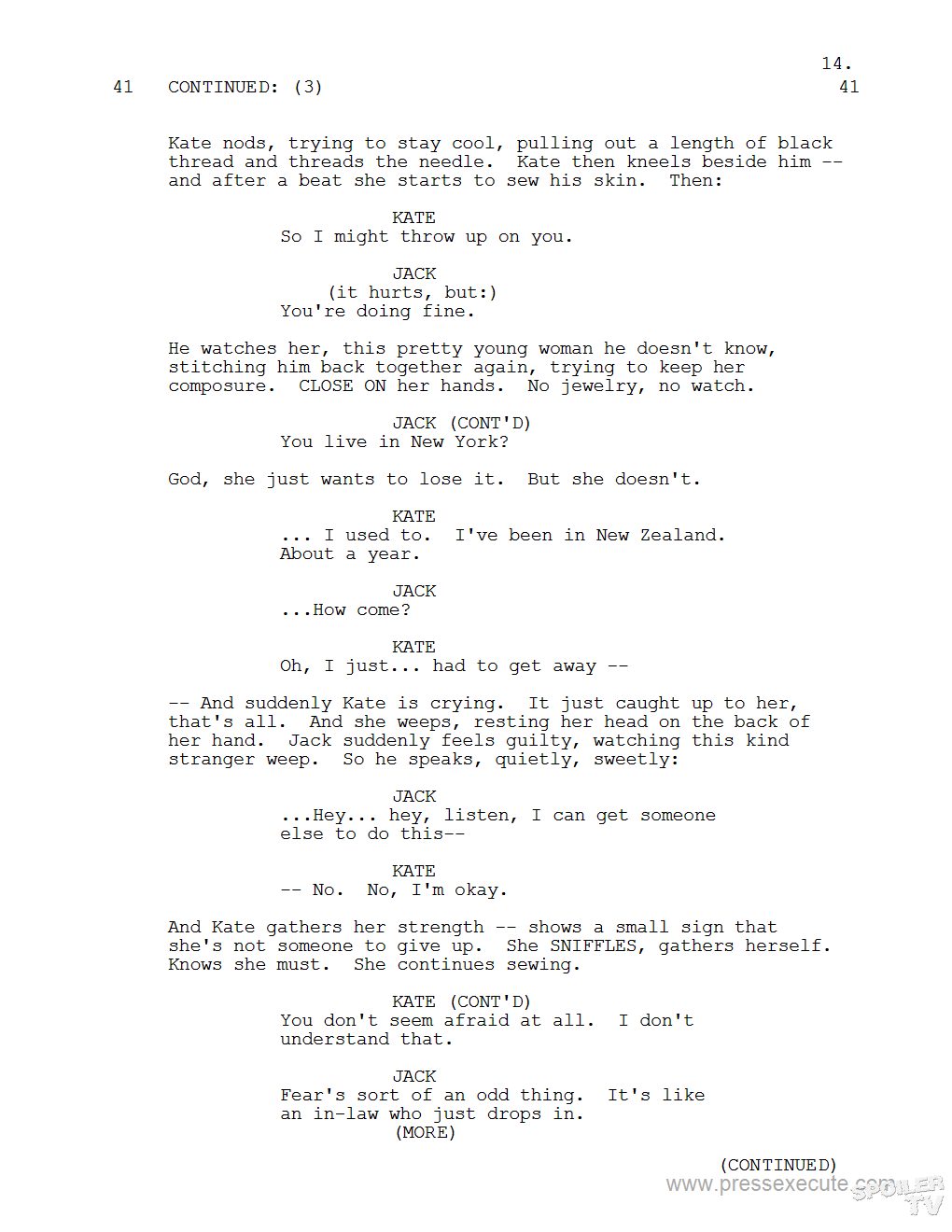 14.

41 CONTINUED: (3) 41

Kate nods, trying to stay cool, pulling out a length of black thread and threads the needle. Kate then kneels beside him -- and after a beat she starts to sew his skin. Then:

KATE
So I might throw up on you.

JACK
(it hurts, but:)
You're doing fine.

He watches her, this pretty young woman he doesn't know, stitching him back together again, trying to keep her composure. CLOSE ON her hands. No jewelry, no watch.

JACK (CONT'D)
You live in New York?

God, she just wants to lose it. But she doesn't.

KATE
... I used to. I've been in New Zealand. About a year.

JACK
...How come?

KATE
Oh, I just... had to get away --

-- And suddenly Kate is crying. It just caught up to her, that's all. And she weeps, resting her head on the back of her hand. Jack suddenly feels guilty, watching this kind stranger weep. So he speaks, quietly, sweetly:

JACK
...Hey... hey, listen, I can get someone else to do this--

KATE
-- No. No, I'm okay.

And Kate gathers her strength -- shows a small sign that she's not someone to give up. She SNIFFLES, gathers herself. Knows she must. She continues sewing.

KATE (CONT'D)
You don't seem afraid at all. I don't understand that.

JACK
Fear's sort of an odd thing. It's like an in-law who just drops in.
(MORE)

(CONTINUED)

www.pressexecute.com SPOILER TV